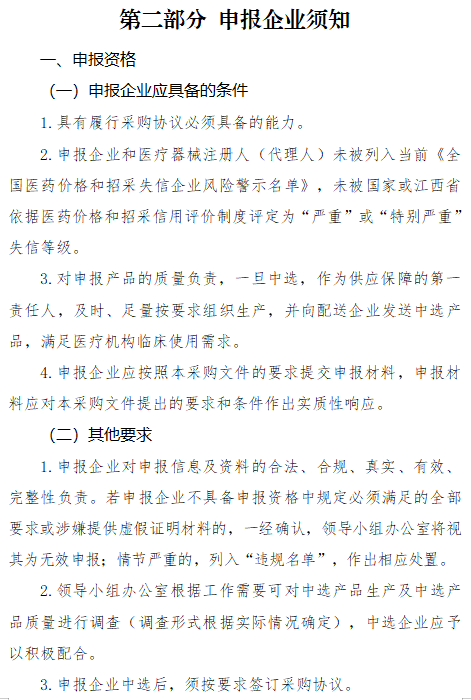 第二部分 申报企业须知

一、申报资格

（一）申报企业应具备的条件

1. 具有履行采购协议必须具备的能力。

2. 申报企业和医疗器械注册人（代理人）未被列入当前《全国医药价格和招采失信企业风险警示名单》，未被国家或江西省依据医药价格和招采信用评价制度评定为“严重”或“特别严重”失信等级。

3. 对申报产品的质量负责，一旦中选，作为供应保障的第一责任人，及时、足量按要求组织生产，并向配送企业发送中选产品，满足医疗机构临床使用需求。

4. 申报企业应按照本采购文件的要求提交申报材料，申报材料应对本采购文件提出的要求和条件作出实质性响应。

（二）其他要求

1. 申报企业对申报信息及资料的合法、合规、真实、有效、完整性负责。若申报企业不具备申报资格中规定必须满足的全部要求或涉嫌提供虚假证明材料的，一经确认，领导小组办公室将视其为无效申报；情节严重的，列入“违规名单”，作出相应处置。

2. 领导小组办公室根据工作需要可对中选产品生产及中选产品质量进行调查（调查形式根据实际情况确定），中选企业应予以积极配合。

3. 申报企业中选后，须按要求签订采购协议。